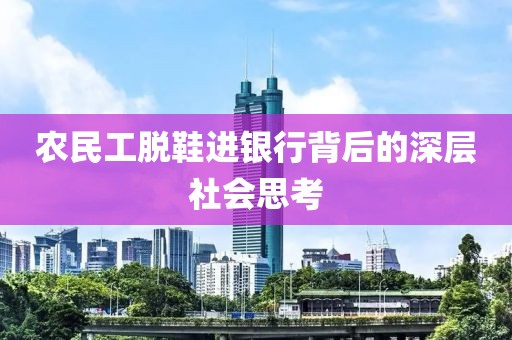 农民工脱鞋进银行背后的深层社会思考